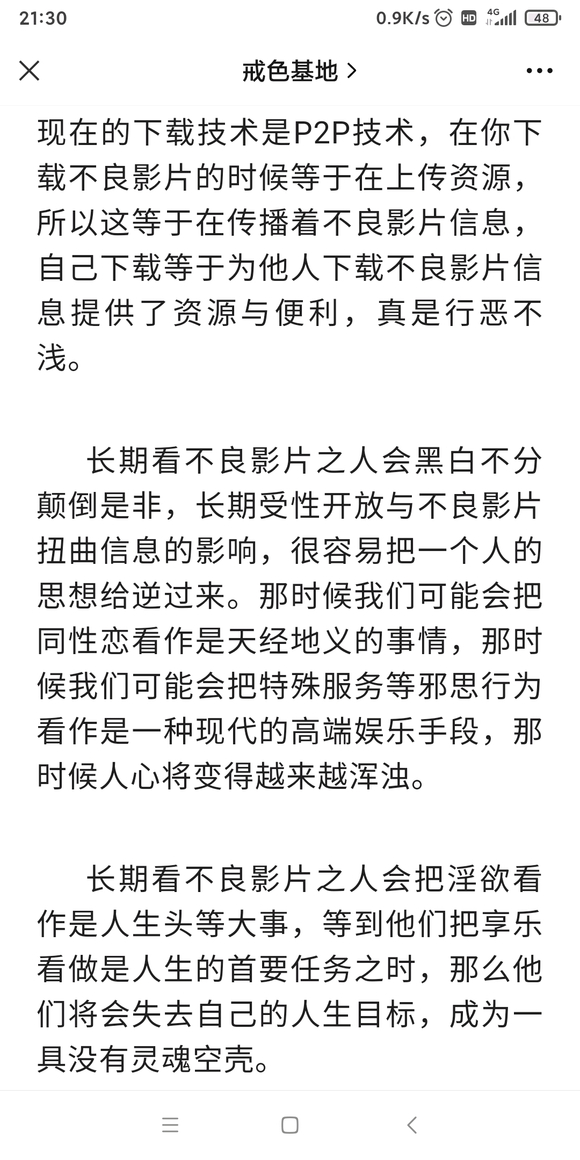 21:30 0.9K/s HD 4G 48

戒色基地 >

现在的下载技术是P2P技术，在你下载不良影片的时候等于在上传资源，所以这等于在传播着不良影片信息，自己下载等于为他人下载不良影片信息提供了资源与便利，真是行恶不浅。

长期看不良影片之人会黑白不分颠倒是非，长期受性开放与不良影片扭曲信息的影响，很容易把一个人的思想给逆过来。那时候我们可能会把同性恋看作是天经地义的事情，那时候我们可能会把特殊服务等邪思行为看作是一种现代的高端娱乐手段，那时候人心将变得越来越浑浊。

长期看不良影片之人会把淫欲看作是人生头等大事，等到他们把享乐看做是人生的首要任务之时，那么他们将会失去自己的人生目标，成为一具没有灵魂空壳。